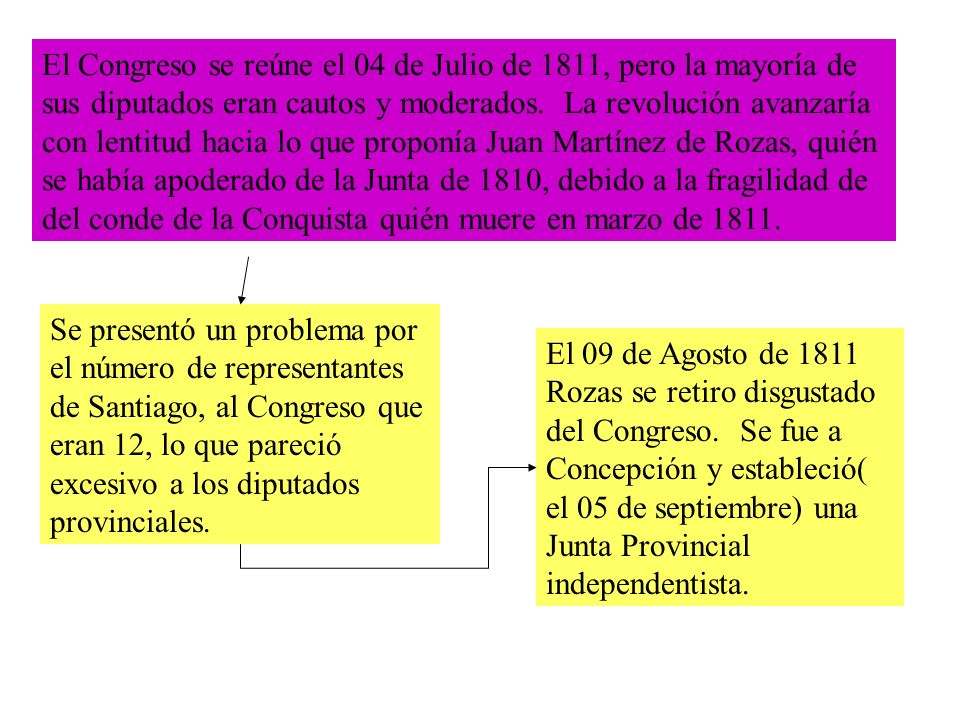 El Congreso se reúne el 04 de Julio de 1811, pero la mayoría de sus diputados eran cautos y moderados. La revolución avanzaría con lentitud hacia lo que proponía Juan Martínez de Rozas, quién se había apoderado de la Junta de 1810, debido a la fragilidad de del conde de la Conquista quién muere en marzo de 1811.

Se presentó un problema por el número de representantes de Santiago, al Congreso que eran 12, lo que pareció excesivo a los diputados provinciales.

El 09 de Agosto de 1811 Rozas se retiro disgustado del Congreso. Se fue a Concepción y estableció( el 05 de septiembre) una Junta Provincial independentista.